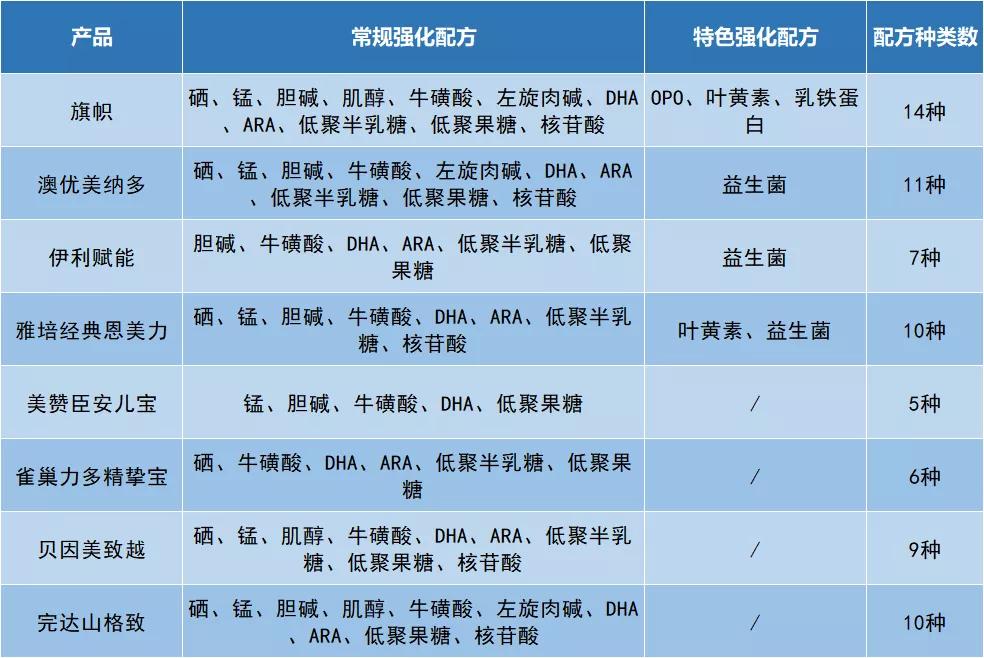 | 产品 | 常规强化配方 | 特色强化配方 | 配方种类数 |
|---|---|---|---|
| 旗帜 | 硒、锰、胆碱、肌醇、牛磺酸、左旋肉碱、DHA、ARA、低聚半乳糖、低聚果糖、核苷酸 | OPO、叶黄素、乳铁蛋白 | 14种 |
| 澳优美纳多 | 硒、锰、胆碱、牛磺酸、左旋肉碱、DHA、ARA、低聚半乳糖、低聚果糖、核苷酸 | 益生菌 | 11种 |
| 伊利赋能 | 胆碱、牛磺酸、DHA、ARA、低聚半乳糖、低聚果糖 | 益生菌 | 7种 |
| 雅培经典恩美力 | 硒、锰、胆碱、牛磺酸、DHA、ARA、低聚半乳糖、核苷酸 | 叶黄素、益生菌 | 10种 |
| 美赞臣安儿宝 | 锰、胆碱、牛磺酸、DHA、低聚果糖 | / | 5种 |
| 雀巢力多精挚宝 | 硒、牛磺酸、DHA、ARA、低聚半乳糖、低聚果糖 | / | 6种 |
| 贝因美致越 | 硒、锰、肌醇、牛磺酸、DHA、ARA、低聚半乳糖、低聚果糖、核苷酸 | / | 9种 |
| 完达山格致 | 硒、锰、胆碱、肌醇、牛磺酸、左旋肉碱、DHA、ARA、低聚果糖、核苷酸 | / | 10种 |